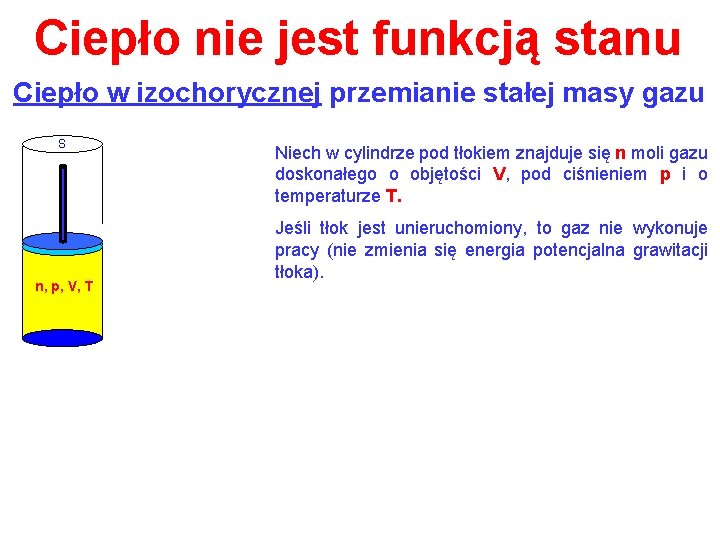 Ciepło nie jest funkcją stanu

Ciepło w izochorycznej przemianie stałej masy gazu

S

n, p, V, T

Niech w cylindrze pod tłokiem znajduje się n moli gazu doskonałego o objętości V, pod ciśnieniem p i o temperaturze T.

Jeśli tłok jest unieruchomiony, to gaz nie wykonuje pracy (nie zmienia się energia potencjalna grawitacji tłoka).